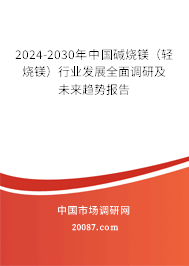 2024-2030年中国碱烧镁（轻烧镁）行业发展全面调研及未来趋势报告

中国市场调研网

20087.com